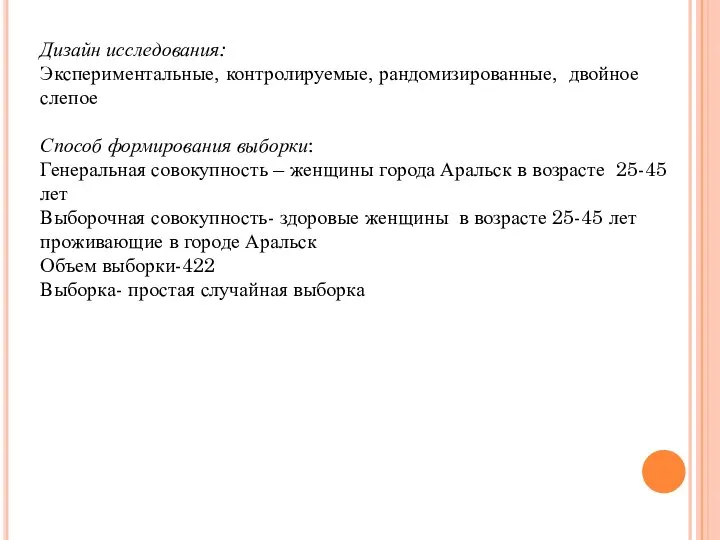 Дизайн исследования:
Экспериментальные, контролируемые, рандомизированные, двойное слепое

Способ формирования выборки:
Генеральная совокупность – женщины города Аральск в возрасте 25-45 лет
Выборочная совокупность- здоровые женщины в возрасте 25-45 лет проживающие в городе Аральск
Объем выборки-422
Выборка- простая случайная выборка